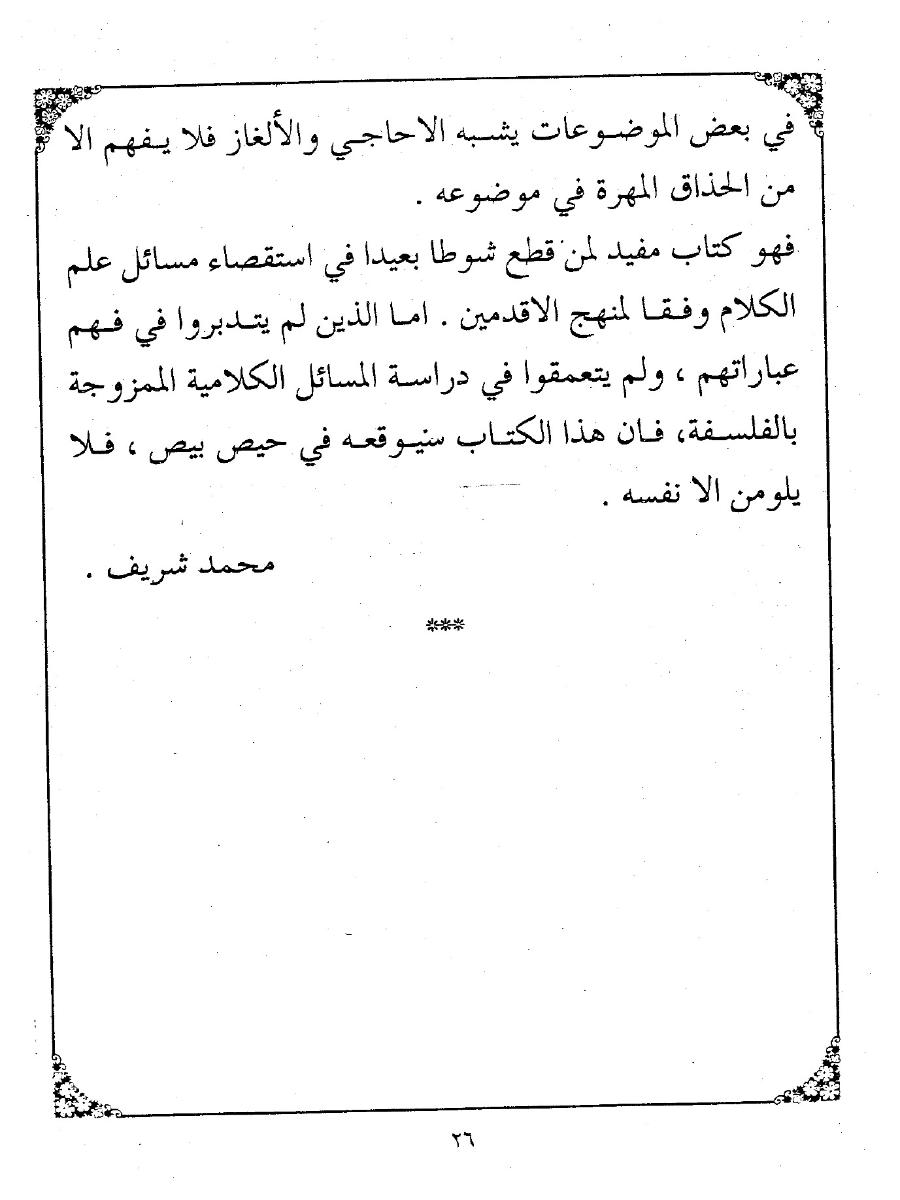 في بعض الموضوعات يشبه الاحاجي والألغاز فلا يفهم الا من الحذاق المهرة في موضوعه .

فهو كتاب مفيد لمن قطع شوطا بعيدا في استقصاء مسائل علم الكلام وفقا لمنهج الاقدمين . اما الذين لم يتدبروا في فهم عباراتهم ، ولم يتعمقوا في دراسة المسائل الكلامية الممزوجة بالفلسفة، فان هذا الكتاب سيوقعه في حيص بيص ، فلا يلومن الا نفسه .

محمد شريف .

***

٢٦